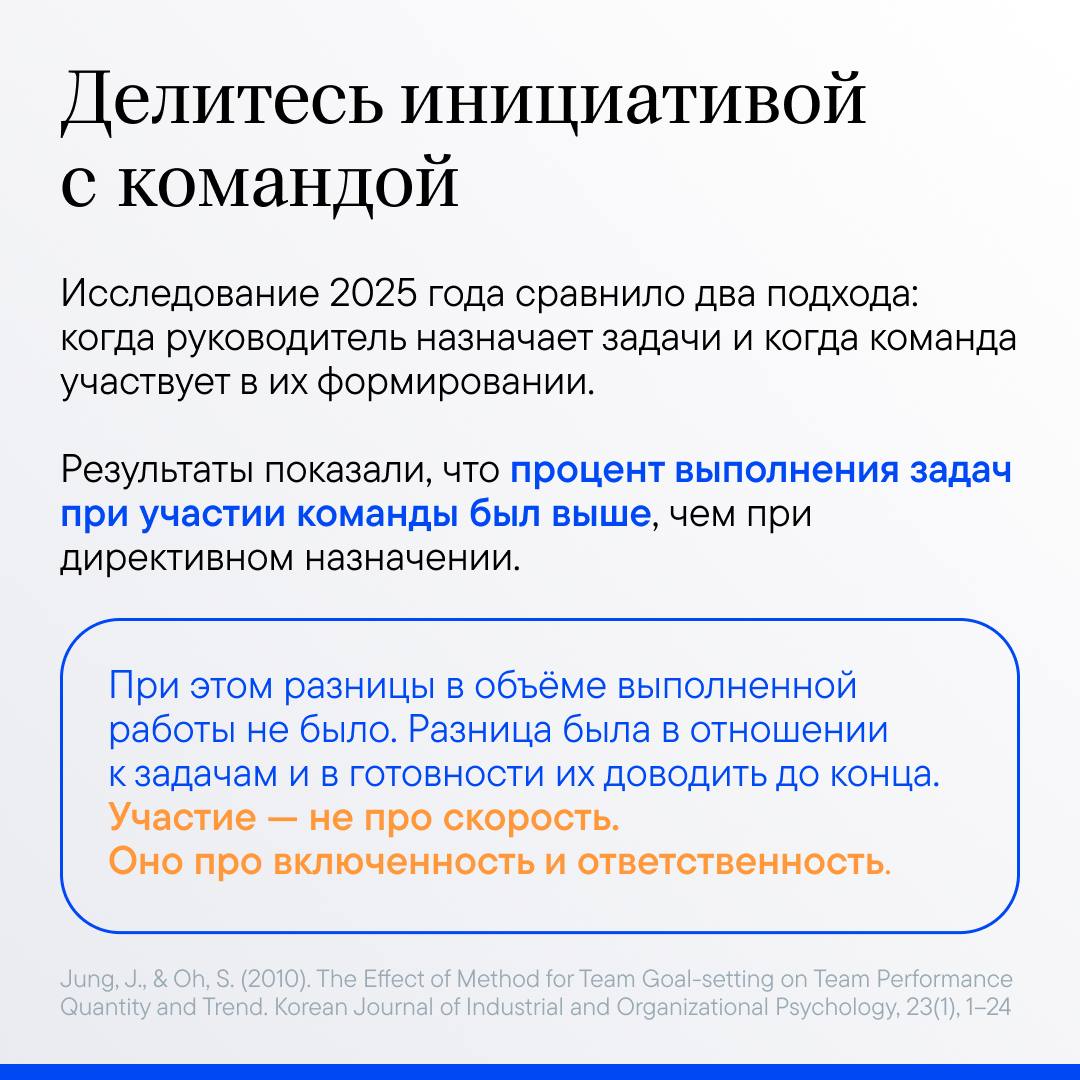 Делитесь инициативой с командой

Исследование 2025 года сравнило два подхода: когда руководитель назначает задачи и когда команда участвует в их формировании.

Результаты показали, что процент выполнения задач при участии команды был выше, чем при директивном назначении.

При этом разницы в объёме выполненной работы не было. Разница была в отношении к задачам и в готовности их доводить до конца.
Участие — не про скорость.
Оно про включенность и ответственность.

Jung, J., & Oh, S. (2010). The Effect of Method for Team Goal-setting on Team Performance Quantity and Trend. Korean Journal of Industrial and Organizational Psychology, 23(1), 1–24